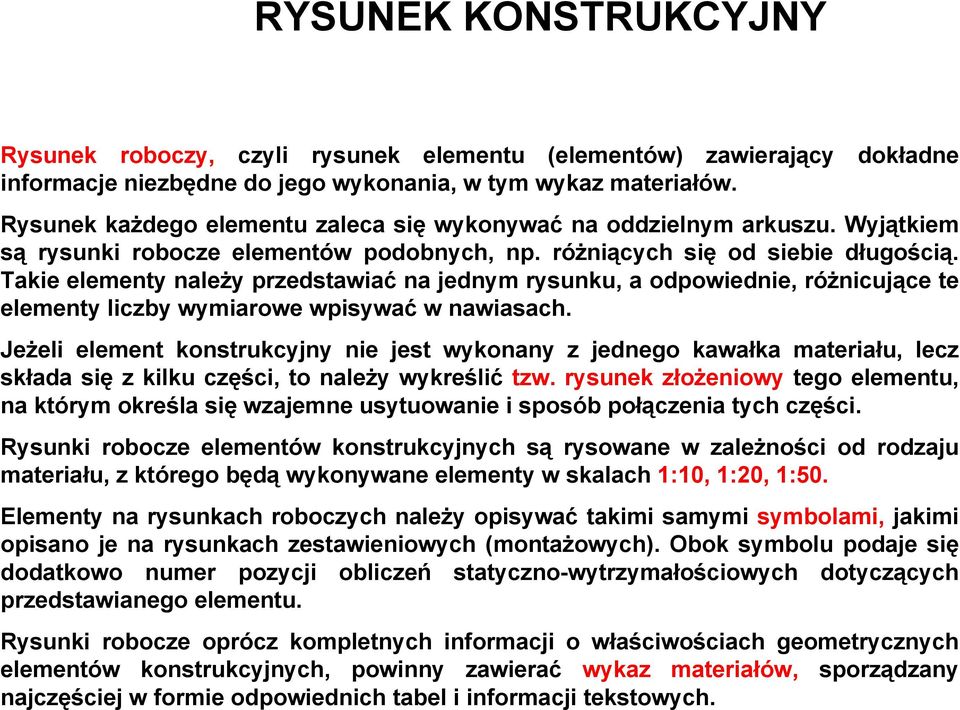 RYSUNEK KONSTRUKCYJNY

Rysunek roboczy, czyli rysunek elementu (elementów) zawierający dokładne informacje niezbędne do jego wykonania, w tym wykaz materiałów.

Rysunek każdego elementu zaleca się wykonywać na oddzielnym arkuszu. Wyjątkiem są rysunki robocze elementów podobnych, np. różniących się od siebie długością. Takie elementy należy przedstawiać na jednym rysunku, a odpowiednie, różnicujące te elementy liczby wymiarowe wpisywać w nawiasach.

Jeżeli element konstrukcyjny nie jest wykonany z jednego kawałka materiału, lecz składa się z kilku części, to należy wykreślić tzw. rysunek złożeniowy tego elementu, na którym określa się wzajemne usytuowanie i sposób połączenia tych części.

Rysunki robocze elementów konstrukcyjnych są rysowane w zależności od rodzaju materiału, z którego będą wykonywane elementy w skalach 1:10, 1:20, 1:50.

Elementy na rysunkach roboczych należy opisywać takimi samymi symbolami, jakimi opisano je na rysunkach zestawieniowych (montażowych). Obok symbolu podaje się dodatkowo numer pozycji obliczeń statyczno-wytrzymałościowych dotyczących przedstawianego elementu.

Rysunki robocze oprócz kompletnych informacji o właściwościach geometrycznych elementów konstrukcyjnych, powinny zawierać wykaz materiałów, sporządzany najczęściej w formie odpowiednich tabel i informacji tekstowych.